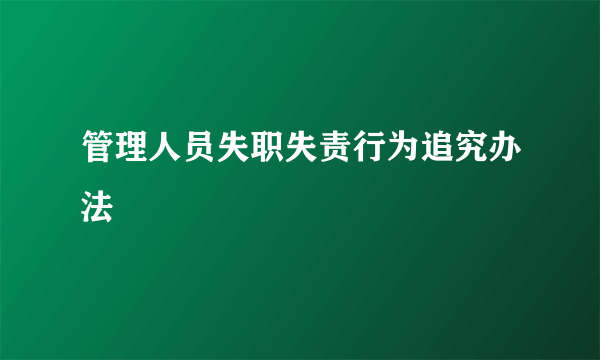 管理人员失职失责行为追究办法